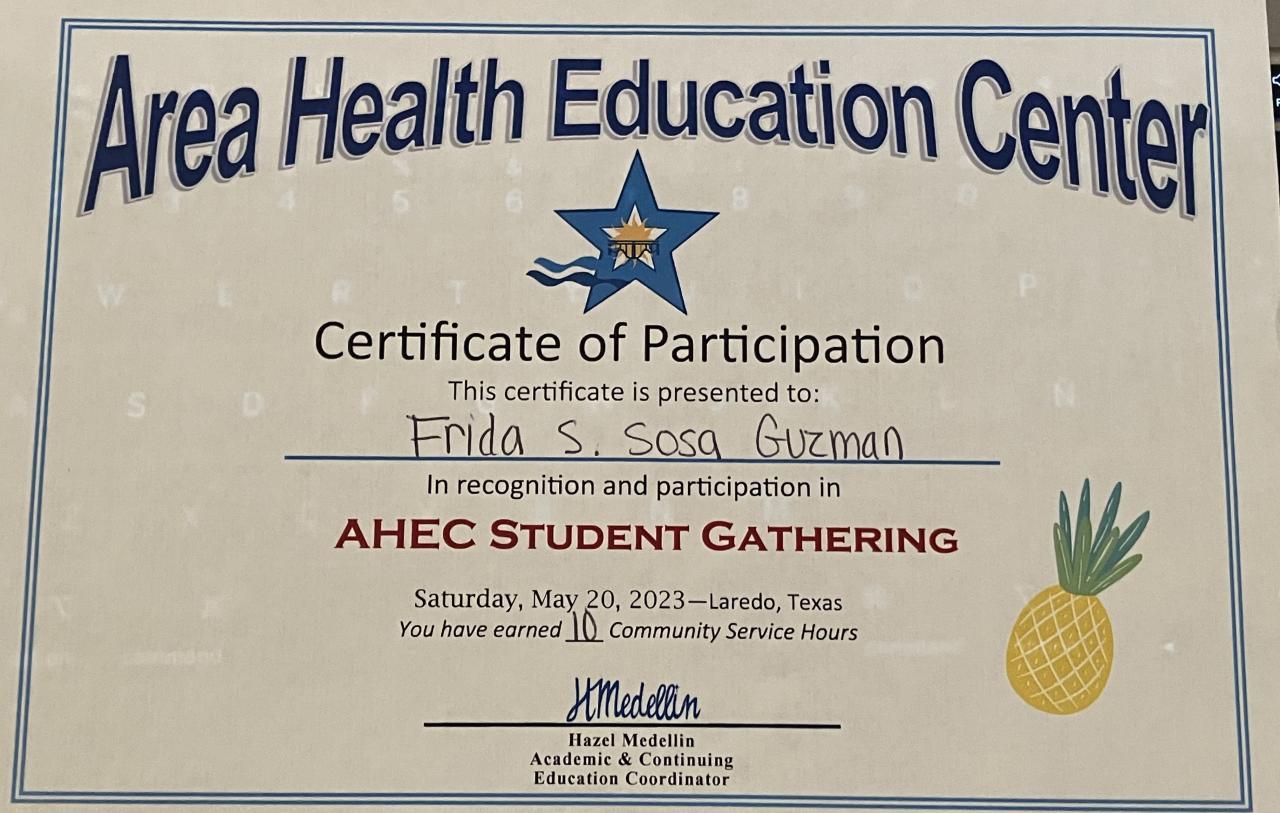 Area Health Education Center

Certificate of Participation

This certificate is presented to:

Frida S. Sosa Guzman

In recognition and participation in

AHEC STUDENT GATHERING

Saturday, May 20, 2023—Laredo, Texas
You have earned 10 Community Service Hours

HMedellin
Hazel Medellin
Academic & Continuing
Education Coordinator